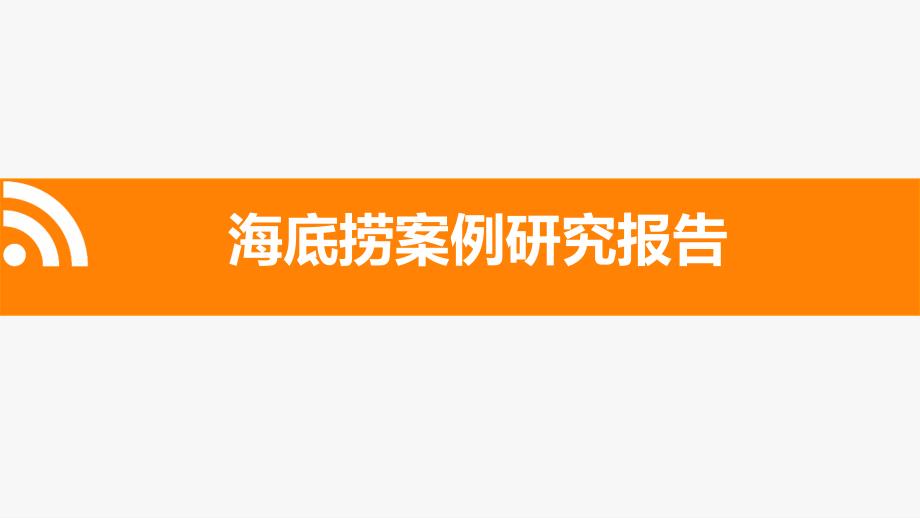 海底捞案例研究报告